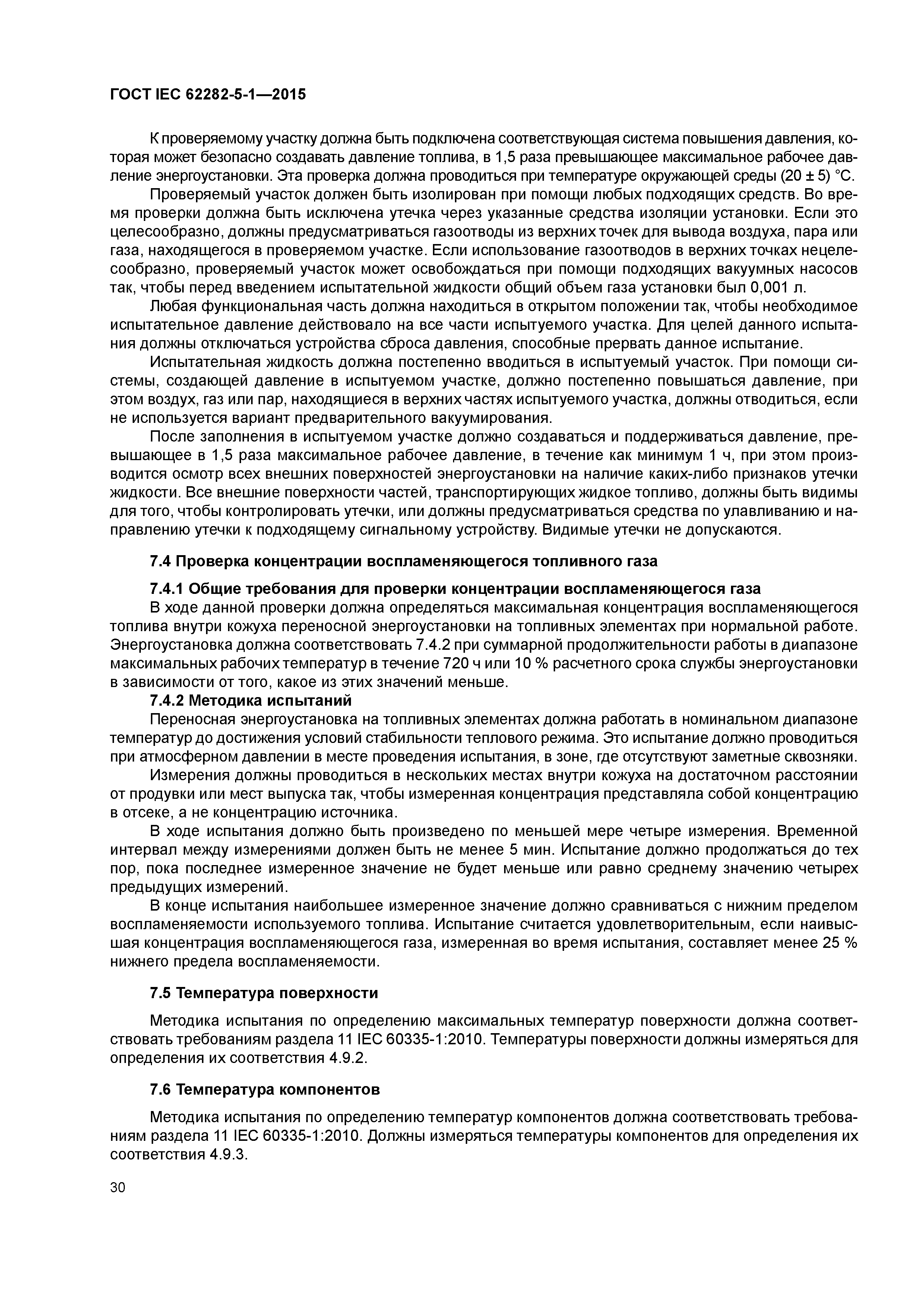 ГОСТ IEC 62282-5-1—2015

К проверяемому участку должна быть подключена соответствующая система повышения давления, которая может безопасно создавать давление топлива, в 1,5 раза превышающее максимальное рабочее давление энергоустановки. Эта проверка должна проводиться при температуре окружающей среды (20 ± 5) °С.

Проверяемый участок должен быть изолирован при помощи любых подходящих средств. Во время проверки должна быть исключена утечка через указанные средства изоляции установки. Если это целесообразно, должны предусматриваться газоотводы из верхних точек для вывода воздуха, пара или газа, находящегося в проверяемом участке. Если использование газоотводов в верхних точках нецелесообразно, проверяемый участок может освобождаться при помощи подходящих вакуумных насосов так, чтобы перед введением испытательной жидкости общий объем газа установки был 0,001 л.

Любая функциональная часть должна находиться в открытом положении так, чтобы необходимое испытательное давление действовало на все части испытуемого участка. Для целей данного испытания должны отключаться устройства сброса давления, способные прервать данное испытание.

Испытательная жидкость должна постепенно вводиться в испытуемый участок. При помощи системы, создающей давление в испытуемом участке, должно постепенно повышаться давление, при этом воздух, газ или пар, находящиеся в верхних частях испытуемого участка, должны отводиться, если не используется вариант предварительного вакуумирования.

После заполнения в испытуемом участке должно создаваться и поддерживаться давление, превышающее в 1,5 раза максимальное рабочее давление, в течение как минимум 1 ч, при этом производится осмотр всех внешних поверхностей энергоустановки на наличие каких-либо признаков утечки жидкости. Все внешние поверхности частей, транспортирующих жидкое топливо, должны быть видимы для того, чтобы контролировать утечки, или должны предусматриваться средства по улавливанию и направлению утечки к подходящему сигнальному устройству. Видимые утечки не допускаются.

7.4 Проверка концентрации воспламеняющегося топливного газа

7.4.1 Общие требования для проверки концентрации воспламеняющегося газа

В ходе данной проверки должна определяться максимальная концентрация воспламеняющегося топлива внутри кожуха переносной энергоустановки на топливных элементах при нормальной работе. Энергоустановка должна соответствовать 7.4.2 при суммарной продолжительности работы в диапазоне максимальных рабочих температур в течение 720 ч или 10 % расчетного срока службы энергоустановки в зависимости от того, какое из этих значений меньше.

7.4.2 Методика испытаний

Переносная энергоустановка на топливных элементах должна работать в номинальном диапазоне температур до достижения условий стабильности теплового режима. Это испытание должно проводиться при атмосферном давлении в месте проведения испытания, в зоне, где отсутствуют заметные сквозняки.

Измерения должны проводиться в нескольких местах внутри кожуха на достаточном расстоянии от продувки или мест выпуска так, чтобы измеренная концентрация представляла собой концентрацию в отсеке, а не концентрацию источника.

В ходе испытания должно быть произведено по меньшей мере четыре измерения. Временной интервал между измерениями должен быть не менее 5 мин. Испытание должно продолжаться до тех пор, пока последнее измеренное значение не будет меньше или равно среднему значению четырех предыдущих измерений.

В конце испытания наибольшее измеренное значение должно сравниваться с нижним пределом воспламеняемости используемого топлива. Испытание считается удовлетворительным, если наивысшая концентрация воспламеняющегося газа, измеренная во время испытания, составляет менее 25 % нижнего предела воспламеняемости.

7.5 Температура поверхности

Методика испытания по определению максимальных температур поверхности должна соответствовать требованиям раздела 11 IEC 60335-1:2010. Температуры поверхности должны измеряться для определения их соответствия 4.9.2.

7.6 Температура компонентов

Методика испытания по определению температур компонентов должна соответствовать требованиям раздела 11 IEC 60335-1:2010. Должны измеряться температуры компонентов для определения их соответствия 4.9.3.

30